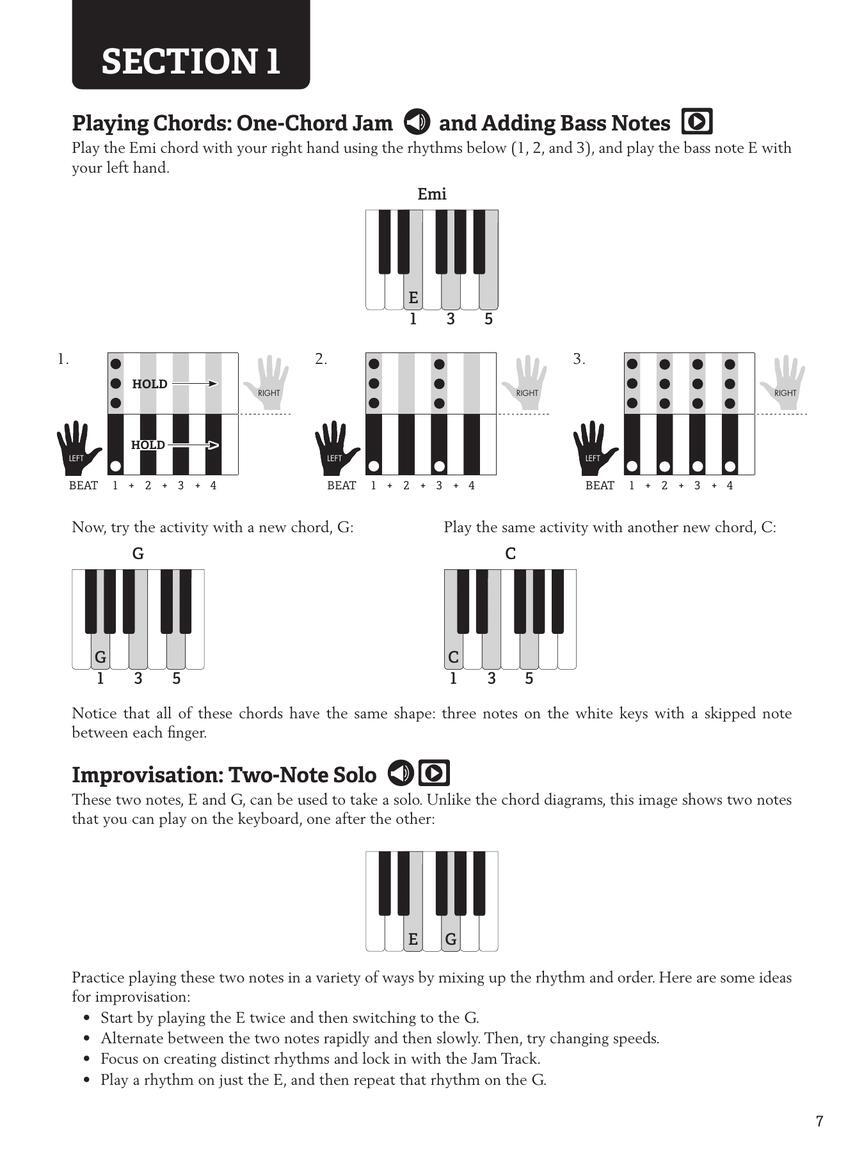 SECTION 1

Playing Chords: One-Chord Jam and Adding Bass Notes

Play the Emi chord with your right hand using the rhythms below (1, 2, and 3), and play the bass note E with your left hand.

Emi

E
1 3 5

1.
HOLD
RIGHT
HOLD
LEFT
BEAT 1 + 2 + 3 + 4

2.
RIGHT
LEFT
BEAT 1 + 2 + 3 + 4

3.
RIGHT
LEFT
BEAT 1 + 2 + 3 + 4

Now, try the activity with a new chord, G:

G

G
1 3 5

Play the same activity with another new chord, C:

C

C
1 3 5

Notice that all of these chords have the same shape: three notes on the white keys with a skipped note between each finger.

Improvisation: Two-Note Solo

These two notes, E and G, can be used to take a solo. Unlike the chord diagrams, this image shows two notes that you can play on the keyboard, one after the other:

E G

Practice playing these two notes in a variety of ways by mixing up the rhythm and order. Here are some ideas for improvisation:
• Start by playing the E twice and then switching to the G.
• Alternate between the two notes rapidly and then slowly. Then, try changing speeds.
• Focus on creating distinct rhythms and lock in with the Jam Track.
• Play a rhythm on just the E, and then repeat that rhythm on the G.

7